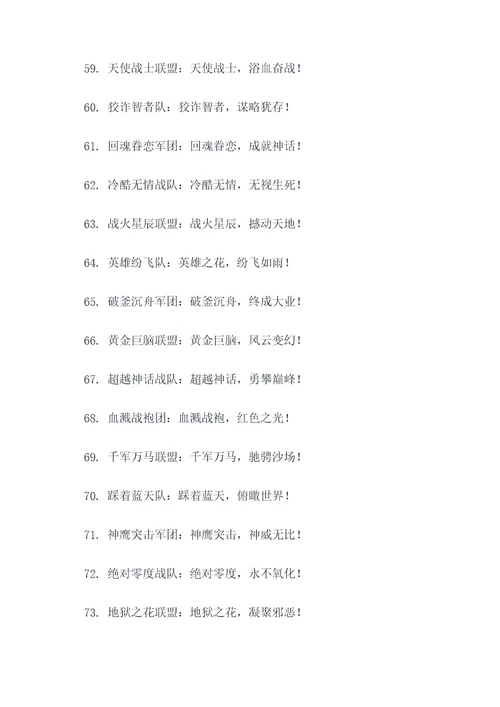 59. 天使战士联盟：天使战士，浴血奋战！

60. 狡诈智者队：狡诈智者，谋略犹存！

61. 回魂眷恋军团：回魂眷恋，成就神话！

62. 冷酷无情战队：冷酷无情，无视生死！

63. 战火星辰联盟：战火星辰，撼动天地！

64. 英雄纷飞队：英雄之花，纷飞如雨！

65. 破釜沉舟军团：破釜沉舟，终成大业！

66. 黄金巨脑联盟：黄金巨脑，风云变幻！

67. 超越神话战队：超越神话，勇攀巅峰！

68. 血溅战袍团：血溅战袍，红色之光！

69. 千军万马联盟：千军万马，驰骋沙场！

70. 踩着蓝天队：踩着蓝天，俯瞰世界！

71. 神鹰突击军团：神鹰突击，神威无比！

72. 绝对零度战队：绝对零度，永不氧化！

73. 地狱之花联盟：地狱之花，凝聚邪恶！